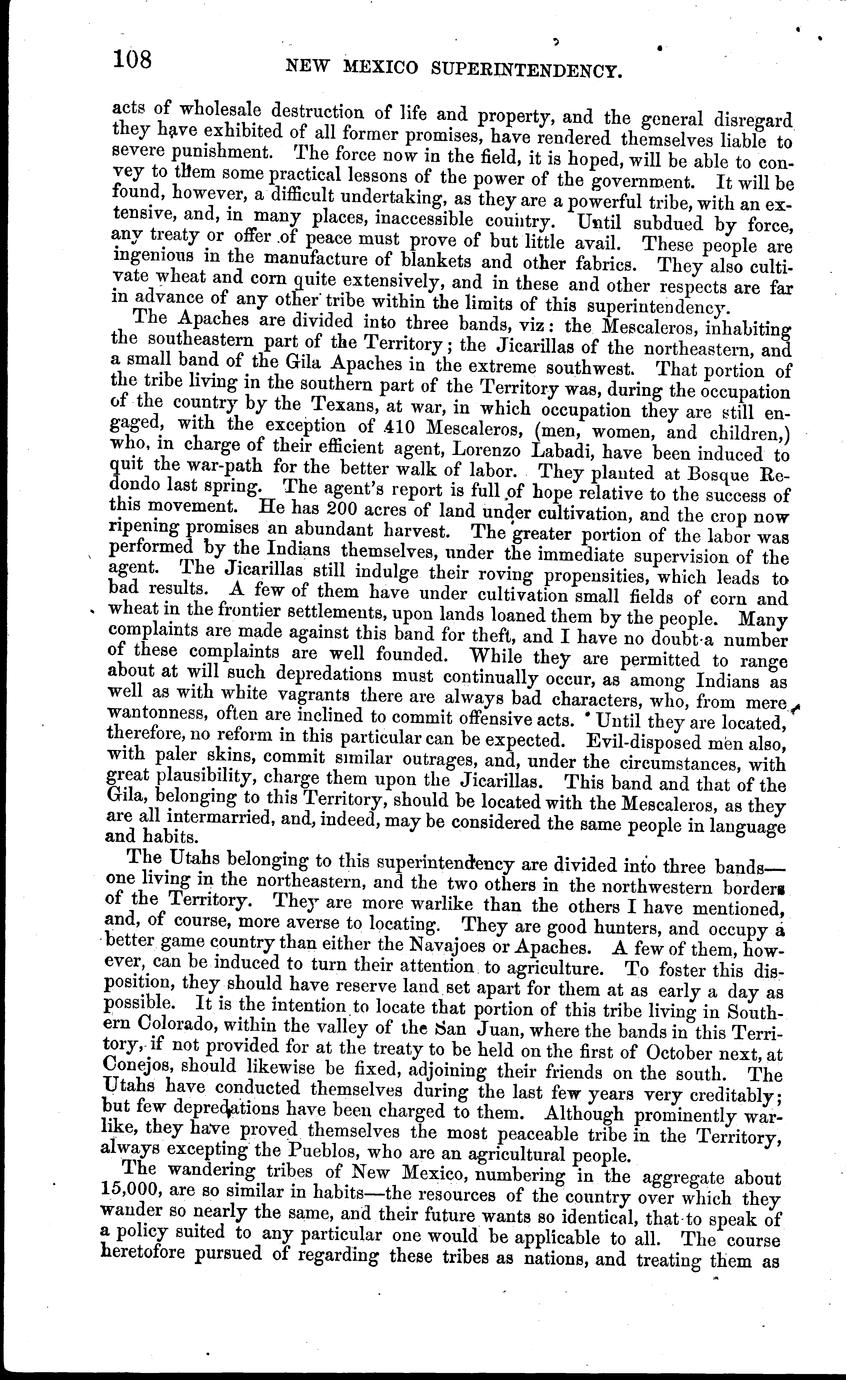 108 NEW MEXICO SUPERINTENDENCY.

acts of wholesale destruction of life and property, and the general disregard they have exhibited of all former promises, have rendered themselves liable to severe punishment. The force now in the field, it is hoped, will be able to convey to them some practical lessons of the power of the government. It will be found, however, a difficult undertaking, as they are a powerful tribe, with an extensive, and, in many places, inaccessible country. Until subdued by force, any treaty or offer of peace must prove of but little avail. These people are ingenious in the manufacture of blankets and other fabrics. They also cultivate wheat and corn quite extensively, and in these and other respects are far in advance of any other tribe within the limits of this superintendency.

The Apaches are divided into three bands, viz: the Mescaleros, inhabiting the southeastern part of the Territory; the Jicarillas of the northeastern, and a small band of the Gila Apaches in the extreme southwest. That portion of the tribe living in the southern part of the Territory was, during the occupation of the country by the Texans, at war, in which occupation they are still engaged, with the exception of 410 Mescaleros, (men, women, and children,) who, in charge of their efficient agent, Lorenzo Labadi, have been induced to quit the war-path for the better walk of labor. They planted at Bosque Redondo last spring. The agent's report is full of hope relative to the success of this movement. He has 200 acres of land under cultivation, and the crop now ripening promises an abundant harvest. The greater portion of the labor was performed by the Indians themselves, under the immediate supervision of the agent. The Jicarillas still indulge their roving propensities, which leads to bad results. A few of them have under cultivation small fields of corn and wheat in the frontier settlements, upon lands loaned them by the people. Many complaints are made against this band for theft, and I have no doubt a number of these complaints are well founded. While they are permitted to range about at will such depredations must continually occur, as among Indians as well as with white vagrants there are always bad characters, who, from mere wantonness, often are inclined to commit offensive acts. Until they are located, therefore, no reform in this particular can be expected. Evil-disposed men also, with paler skins, commit similar outrages, and, under the circumstances, with great plausibility, charge them upon the Jicarillas. This band and that of the Gila, belonging to this Territory, should be located with the Mescaleros, as they are all intermarried, and, indeed, may be considered the same people in language and habits.

The Utahs belonging to this superintendency are divided into three bands—one living in the northeastern, and the two others in the northwestern borders of the Territory. They are more warlike than the others I have mentioned, and, of course, more averse to locating. They are good hunters, and occupy a better game country than either the Navajoes or Apaches. A few of them, however, can be induced to turn their attention to agriculture. To foster this disposition, they should have reserve land set apart for them at as early a day as possible. It is the intention to locate that portion of this tribe living in Southern Colorado, within the valley of the San Juan, where the bands in this Territory, if not provided for at the treaty to be held on the first of October next, at Conejos, should likewise be fixed, adjoining their friends on the south. The Utahs have conducted themselves during the last few years very creditably; but few depredations have been charged to them. Although prominently warlike, they have proved themselves the most peaceable tribe in the Territory, always excepting the Pueblos, who are an agricultural people.

The wandering tribes of New Mexico, numbering in the aggregate about 15,000, are so similar in habits—the resources of the country over which they wander so nearly the same, and their future wants so identical, that to speak of a policy suited to any particular one would be applicable to all. The course heretofore pursued of regarding these tribes as nations, and treating them as